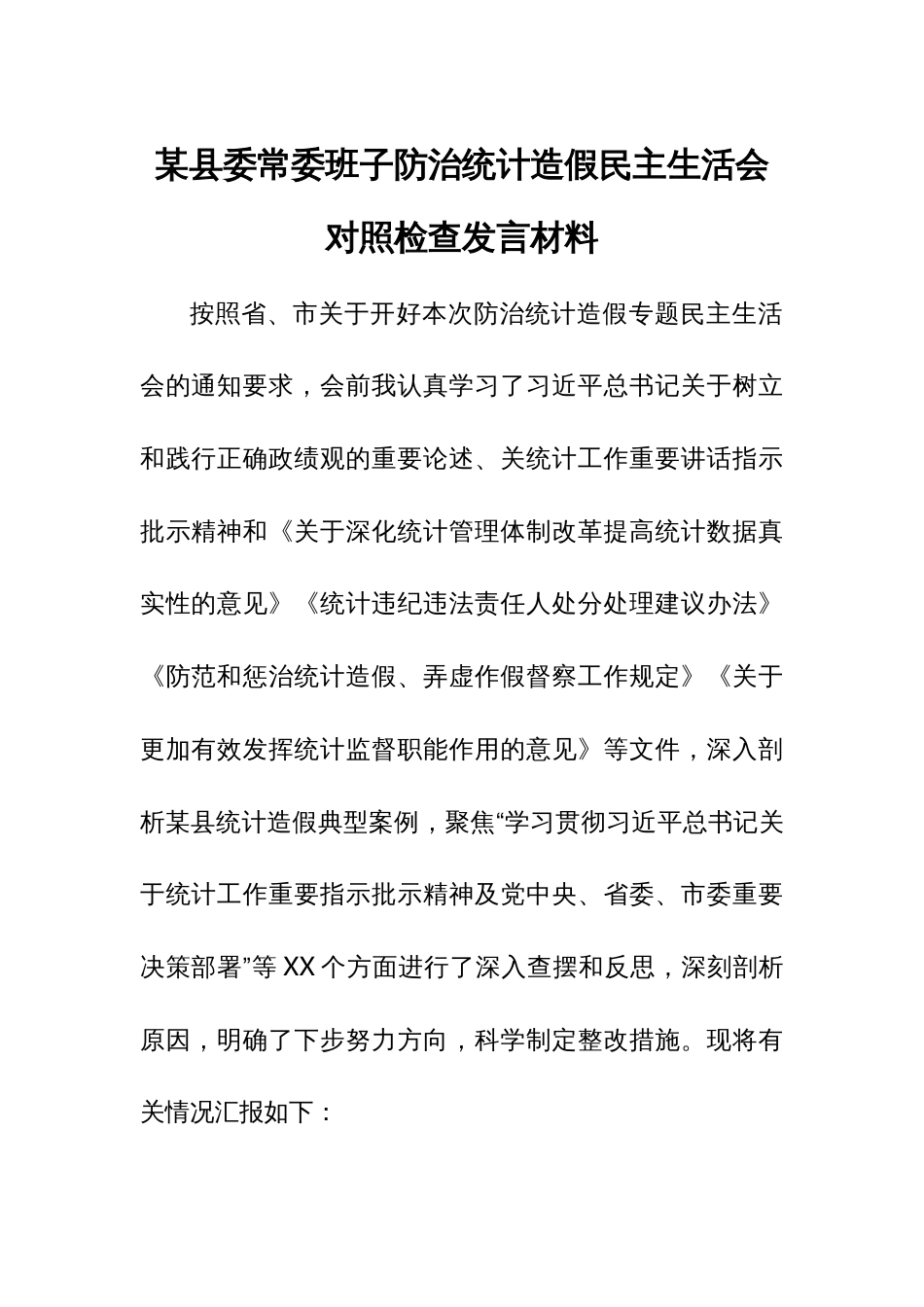 某县委常委班子防治统计造假民主生活会对照检查发言材料

按照省、市关于开好本次防治统计造假专题民主生活会的通知要求，会前我认真学习了习近平总书记关于树立和践行正确政绩观的重要论述、关统计工作重要讲话指示批示精神和《关于深化统计管理体制改革提高统计数据真实性的意见》《统计违纪违法责任人处分处理建议办法》《防范和惩治统计造假、弄虚作假督察工作规定》《关于更加有效发挥统计监督职能作用的意见》等文件，深入剖析某县统计造假典型案例，聚焦“学习贯彻习近平总书记关于统计工作重要指示批示精神及党中央、省委、市委重要决策部署”等XX个方面进行了深入查摆和反思，深刻剖析原因，明确了下步努力方向，科学制定整改措施。现将有关情况汇报如下：